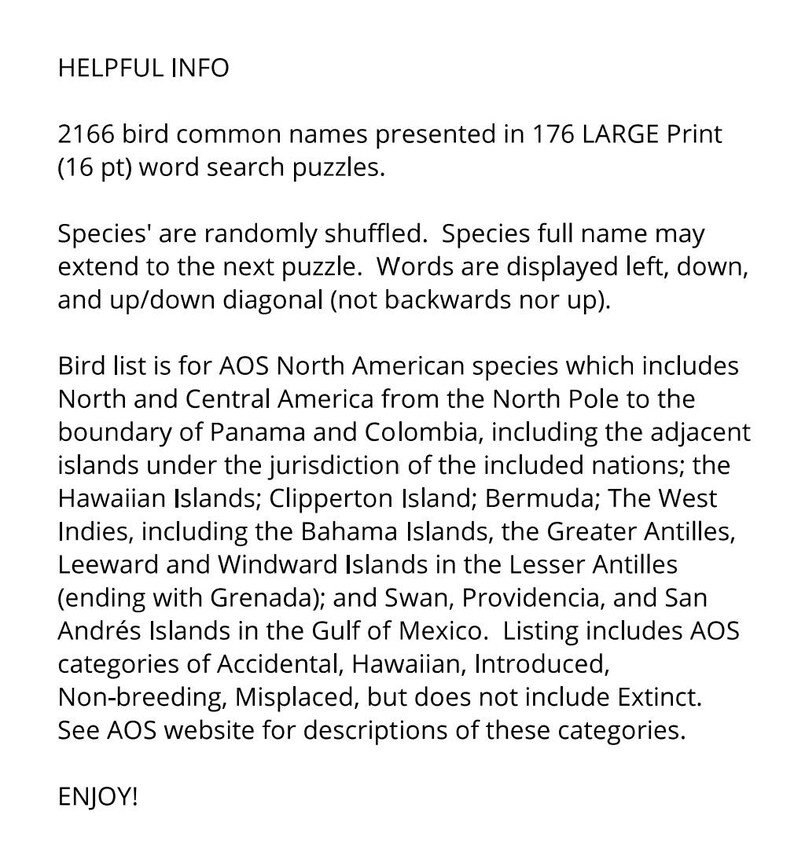 HELPFUL INFO

2166 bird common names presented in 176 LARGE Print (16 pt) word search puzzles.

Species' are randomly shuffled. Species full name may extend to the next puzzle. Words are displayed left, down, and up/down diagonal (not backwards nor up).

Bird list is for AOS North American species which includes North and Central America from the North Pole to the boundary of Panama and Colombia, including the adjacent islands under the jurisdiction of the included nations; the Hawaiian Islands; Clipperton Island; Bermuda; The West Indies, including the Bahama Islands, the Greater Antilles, Leeward and Windward Islands in the Lesser Antilles (ending with Grenada); and Swan, Providencia, and San Andrés Islands in the Gulf of Mexico. Listing includes AOS categories of Accidental, Hawaiian, Introduced, Non-breeding, Misplaced, but does not include Extinct. See AOS website for descriptions of these categories.

ENJOY!